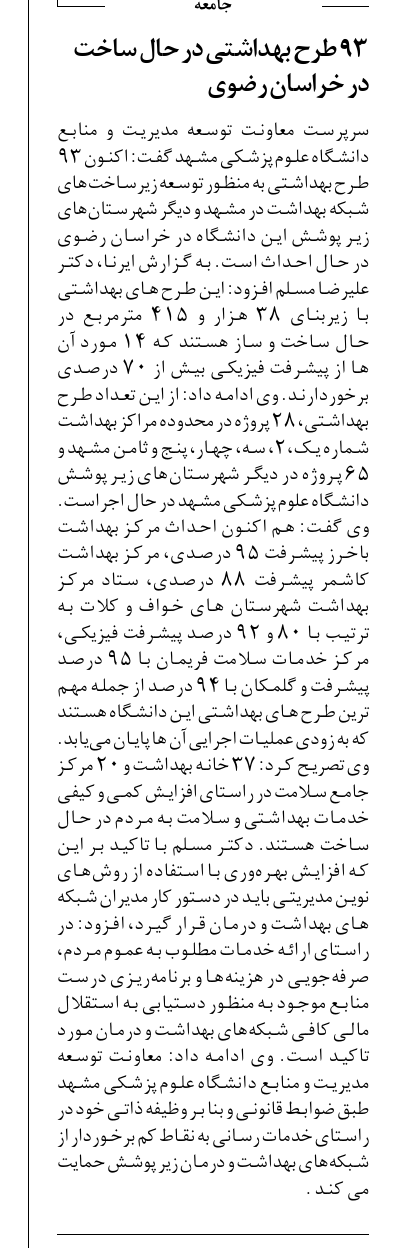 جامعه

۹۳ طرح بهداشتی در حال ساخت در خراسان رضوی

سرپرست معاونت توسعه مدیریت و منابع دانشگاه علوم پزشکی مشهد گفت: اکنون ۹۳ طرح بهداشتی به منظور توسعه زیرساخت‌های شبکه بهداشت در مشهد و دیگر شهرستان‌های زیر پوشش این دانشگاه در خراسان رضوی در حال احداث است. به گزارش ایرنا، دکتر علیرضا مسلم افزود: این طرح های بهداشتی با زیربنای ۳۸ هزار و ۴۱۵ مترمربع در حال ساخت و ساز هستند که ۱۴ مورد آن ها از پیشرفت فیزیکی بیش از ۷۰ درصدی برخوردارند. وی ادامه داد: از این تعداد طرح بهداشتی، ۲۸ پروژه در محدوده مراکز بهداشت شماره یک، ۲، سه، چهار، پنج و ثامن مشهد و ۶۵ پروژه در دیگر شهرستان‌های زیر پوشش دانشگاه علوم پزشکی مشهد در حال اجراست. وی گفت: هم اکنون احداث مرکز بهداشت باخرز پیشرفت ۹۵ درصدی، مرکز بهداشت کاشمر پیشرفت ۸۸ درصدی، ستاد مرکز بهداشت شهرستان های خواف و کلات به ترتیب با ۸۰ و ۹۲ درصد پیشرفت فیزیکی، مرکز خدمات سلامت فریمان با ۹۵ درصد پیشرفت و گلمکان با ۹۴ درصد از جمله مهم ترین طرح های بهداشتی این دانشگاه هستند که به زودی عملیات اجرایی آن ها پایان می‌یابد. وی تصریح کرد: ۳۷ خانه بهداشت و ۲۰ مرکز جامع سلامت در راستای افزایش کمی و کیفی خدمات بهداشتی و سلامت به مردم در حال ساخت هستند. دکتر مسلم با تاکید بر این که افزایش بهره‌وری با استفاده از روش‌های نوین مدیریتی باید در دستور کار مدیران شبکه های بهداشت و درمان قرار گیرد، افزود: در راستای ارائه خدمات مطلوب به عموم مردم، صرفه‌جویی در هزینه‌ها و برنامه‌ریزی درست منابع موجود به منظور دستیابی به استقلال مالی کافی شبکه‌های بهداشت و درمان مورد تاکید است. وی ادامه داد: معاونت توسعه مدیریت و منابع دانشگاه علوم پزشکی مشهد طبق ضوابط قانونی و بنا بر وظیفه ذاتی خود در راستای خدمات رسانی به نقاط کم برخوردار از شبکه‌های بهداشت و درمان زیر پوشش حمایت می کند.